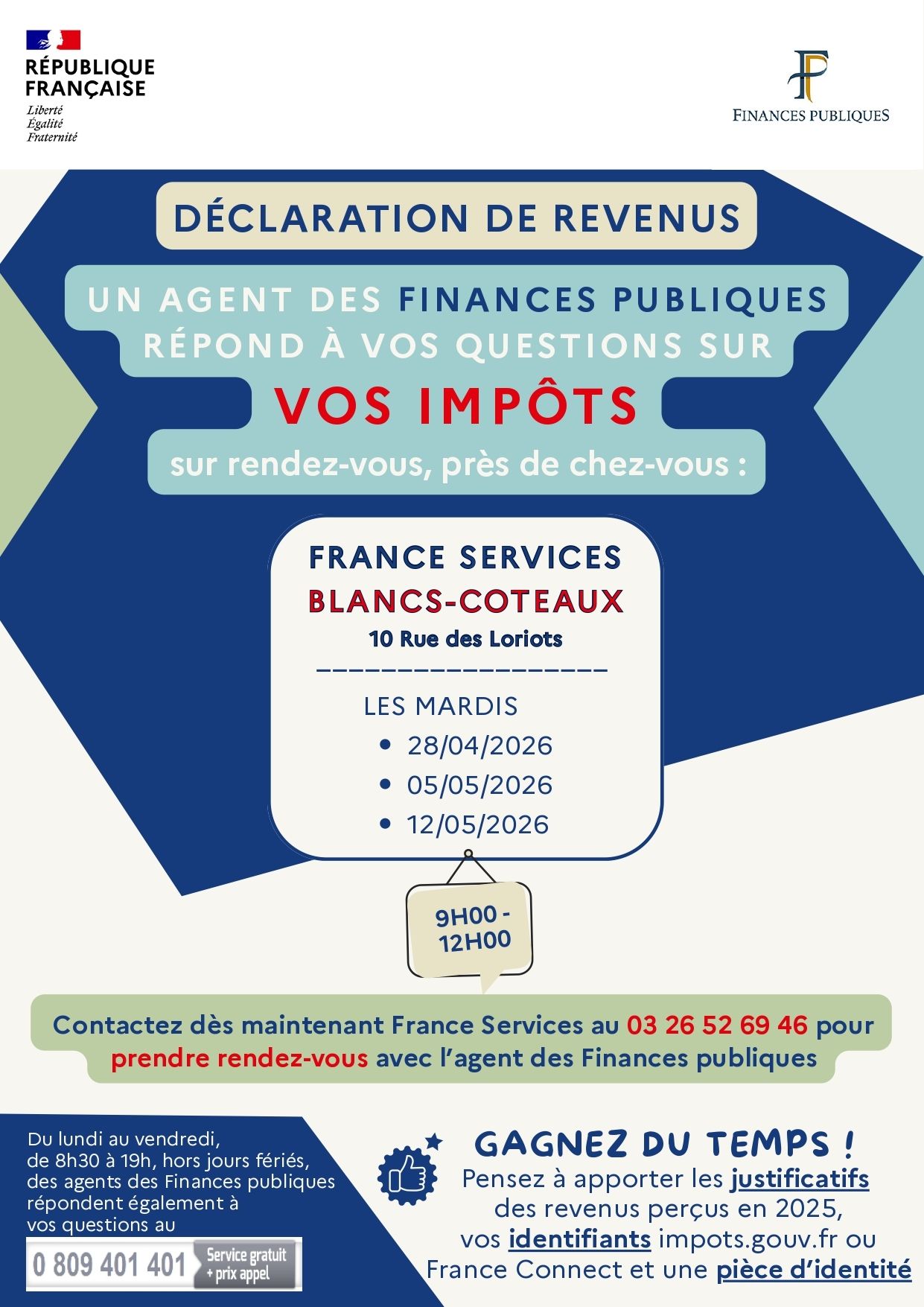 RÉPUBLIQUE FRANÇAISE
Liberté
Égalité
Fraternité

FINANCES PUBLIQUES

DÉCLARATION DE REVENUS

UN AGENT DES FINANCES PUBLIQUES RÉPOND À VOS QUESTIONS SUR

VOS IMPÔTS

sur rendez-vous, près de chez-vous :

FRANCE SERVICES
BLANCS-COTEAUX
10 Rue des Loriots

LES MARDIS
• 28/04/2026
• 05/05/2026
• 12/05/2026

9H00 - 12H00

Contactez dès maintenant France Services au 03 26 52 69 46 pour prendre rendez-vous avec l'agent des Finances publiques

Du lundi au vendredi, de 8h30 à 19h, hors jours fériés, des agents des Finances publiques répondent également à vos questions au

0 809 401 401 Service gratuit + prix appel

GAGNEZ DU TEMPS !
Pensez à apporter les justificatifs des revenus perçus en 2025, vos identifiants impots.gouv.fr ou France Connect et une pièce d'identité